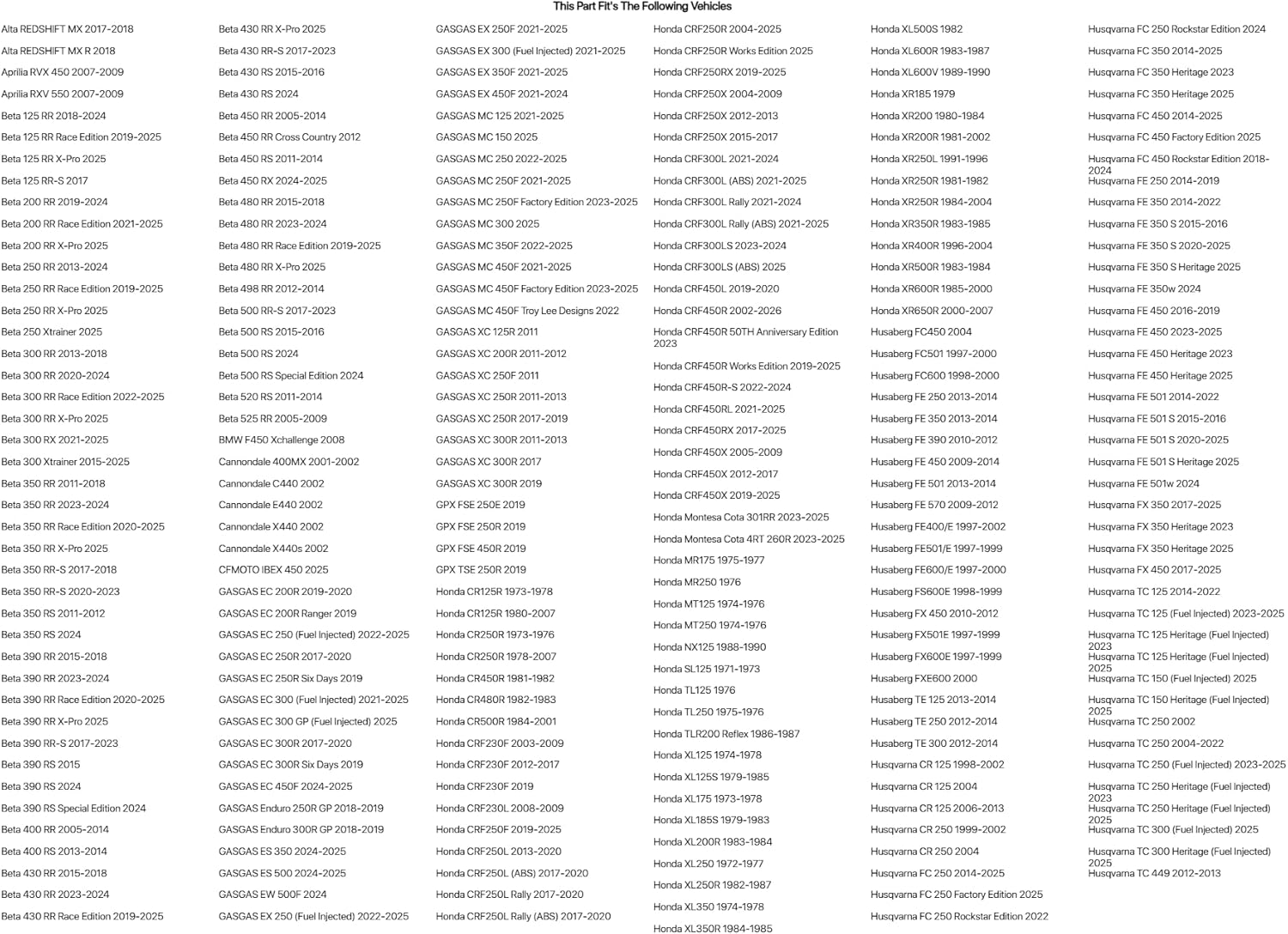 This Part Fit's The Following Vehicles

Alta REDSHIFT MX 2017-2018
Alta REDSHIFT MX R 2018
Aprilia RVX 450 2007-2009
Aprilia RXV 550 2007-2009
Beta 125 RR 2018-2024
Beta 125 RR Race Edition 2019-2025
Beta 125 RR X-Pro 2025
Beta 125 RR-S 2017
Beta 200 RR 2019-2024
Beta 200 RR Race Edition 2021-2025
Beta 200 RR X-Pro 2025
Beta 250 RR 2013-2024
Beta 250 RR Race Edition 2019-2025
Beta 250 RR X-Pro 2025
Beta 250 Xtrainer 2025
Beta 300 RR 2013-2018
Beta 300 RR 2020-2024
Beta 300 RR Race Edition 2022-2025
Beta 300 RR X-Pro 2025
Beta 300 RX 2021-2025
Beta 300 Xtrainer 2015-2025
Beta 350 RR 2011-2018
Beta 350 RR 2023-2024
Beta 350 RR Race Edition 2020-2025
Beta 350 RR X-Pro 2025
Beta 350 RR-S 2017-2018
Beta 350 RR-S 2020-2023
Beta 350 RS 2011-2012
Beta 350 RS 2024
Beta 390 RR 2015-2018
Beta 390 RR 2023-2024
Beta 390 RR Race Edition 2020-2025
Beta 390 RR X-Pro 2025
Beta 390 RR-S 2017-2023
Beta 390 RS 2015
Beta 390 RS 2024
Beta 390 RS Special Edition 2024
Beta 400 RR 2005-2014
Beta 400 RS 2013-2014
Beta 430 RR 2015-2018
Beta 430 RR 2023-2024
Beta 430 RR Race Edition 2019-2025

Beta 430 RR X-Pro 2025
Beta 430 RR-S 2017-2023
Beta 430 RS 2015-2016
Beta 430 RS 2024
Beta 450 RR 2005-2014
Beta 450 RR Cross Country 2012
Beta 450 RS 2011-2014
Beta 450 RX 2024-2025
Beta 480 RR 2015-2018
Beta 480 RR 2023-2024
Beta 480 RR Race Edition 2019-2025
Beta 480 RR X-Pro 2025
Beta 498 RR 2012-2014
Beta 500 RR-S 2017-2023
Beta 500 RS 2015-2016
Beta 500 RS 2024
Beta 500 RS Special Edition 2024
Beta 520 RS 2011-2014
Beta 525 RR 2005-2009
BMW F450 Xchallenge 2008
Cannondale 400MX 2001-2002
Cannondale C440 2002
Cannondale E440 2002
Cannondale X440 2002
Cannondale X440s 2002
CFMOTO IBEX 450 2025
GASGAS EC 200R 2019-2020
GASGAS EC 200R Ranger 2019
GASGAS EC 250 (Fuel Injected) 2022-2025
GASGAS EC 250R 2017-2020
GASGAS EC 250R Six Days 2019
GASGAS EC 300 (Fuel Injected) 2021-2025
GASGAS EC 300 GP (Fuel Injected) 2025
GASGAS EC 300R 2017-2020
GASGAS EC 300R Six Days 2019
GASGAS EC 450F 2024-2025
GASGAS Enduro 250R GP 2018-2019
GASGAS Enduro 300R GP 2018-2019
GASGAS ES 350 2024-2025
GASGAS ES 500 2024-2025
GASGAS EW 500F 2024
GASGAS EX 250 (Fuel Injected) 2022-2025

GASGAS EX 250F 2021-2025
GASGAS EX 300 (Fuel Injected) 2021-2025
GASGAS EX 350F 2021-2025
GASGAS EX 450F 2021-2024
GASGAS MC 125 2021-2025
GASGAS MC 150 2025
GASGAS MC 250 2022-2025
GASGAS MC 250F 2021-2025
GASGAS MC 250F Factory Edition 2023-2025
GASGAS MC 300 2025
GASGAS MC 350F 2022-2025
GASGAS MC 450F 2021-2025
GASGAS MC 450F Factory Edition 2023-2025
GASGAS MC 450F Troy Lee Designs 2022
GASGAS XC 125R 2011
GASGAS XC 200R 2011-2012
GASGAS XC 250F 2011
GASGAS XC 250R 2011-2013
GASGAS XC 250R 2017-2019
GASGAS XC 300R 2011-2013
GASGAS XC 300R 2017
GASGAS XC 300R 2019
GPX FSE 250E 2019
GPX FSE 250R 2019
GPX FSE 450R 2019
GPX TSE 250R 2019
Honda CR125R 1973-1978
Honda CR125R 1980-2007
Honda CR250R 1973-1976
Honda CR250R 1978-2007
Honda CR450R 1981-1982
Honda CR480R 1982-1983
Honda CR500R 1984-2001
Honda CRF230F 2003-2009
Honda CRF230F 2012-2017
Honda CRF230F 2019
Honda CRF230L 2008-2009
Honda CRF250F 2019-2025
Honda CRF250L 2013-2020
Honda CRF250L (ABS) 2017-2020
Honda CRF250L Rally 2017-2020
Honda CRF250L Rally (ABS) 2017-2020

Honda CRF250R 2004-2025
Honda CRF250R Works Edition 2025
Honda CRF250RX 2019-2025
Honda CRF250X 2004-2009
Honda CRF250X 2012-2013
Honda CRF250X 2015-2017
Honda CRF300L 2021-2024
Honda CRF300L (ABS) 2021-2025
Honda CRF300L Rally 2021-2024
Honda CRF300L Rally (ABS) 2021-2025
Honda CRF300LS 2023-2024
Honda CRF300LS (ABS) 2025
Honda CRF450L 2019-2020
Honda CRF450R 2002-2026
Honda CRF450R 50TH Anniversary Edition 2023
Honda CRF450R Works Edition 2019-2025
Honda CRF450R-S 2022-2024
Honda CRF450RL 2021-2025
Honda CRF450RX 2017-2025
Honda CRF450X 2005-2009
Honda CRF450X 2012-2017
Honda CRF450X 2019-2025
Honda Montesa Cota 301RR 2023-2025
Honda Montesa Cota 4RT 260R 2023-2025
Honda MR175 1975-1977
Honda MR250 1976
Honda MT125 1974-1976
Honda MT250 1974-1976
Honda NX125 1988-1990
Honda SL125 1971-1973
Honda TL125 1976
Honda TL250 1975-1976
Honda TLR200 Reflex 1986-1987
Honda XL125 1974-1978
Honda XL125S 1979-1985
Honda XL175 1973-1978
Honda XL185S 1979-1983
Honda XL200R 1983-1984
Honda XL250 1972-1977
Honda XL250R 1982-1987
Honda XL350 1974-1978
Honda XL350R 1984-1985

Honda XL500S 1982
Honda XL600R 1983-1987
Honda XL600V 1989-1990
Honda XR185 1979
Honda XR200 1980-1984
Honda XR200R 1981-2002
Honda XR250L 1991-1996
Honda XR250R 1981-1982
Honda XR250R 1984-2004
Honda XR350R 1983-1985
Honda XR400R 1996-2004
Honda XR500R 1983-1984
Honda XR600R 1985-2000
Honda XR650R 2000-2007
Husaberg FC450 2004
Husaberg FC501 1997-2000
Husaberg FC600 1998-2000
Husaberg FE 250 2013-2014
Husaberg FE 350 2013-2014
Husaberg FE 390 2010-2012
Husaberg FE 450 2009-2014
Husaberg FE 501 2013-2014
Husaberg FE 570 2009-2012
Husaberg FE400/E 1997-2002
Husaberg FE501/E 1997-1999
Husaberg FE600/E 1997-2000
Husaberg FS600E 1998-1999
Husaberg FX 450 2010-2012
Husaberg FX501E 1997-1999
Husaberg FX600E 1997-1999
Husaberg FXE600 2000
Husaberg TE 125 2013-2014
Husaberg TE 250 2012-2014
Husaberg TE 300 2012-2014
Husqvarna CR 125 1998-2002
Husqvarna CR 125 2004
Husqvarna CR 125 2006-2013
Husqvarna CR 250 1999-2002
Husqvarna CR 250 2004
Husqvarna FC 250 2014-2025
Husqvarna FC 250 Factory Edition 2025
Husqvarna FC 250 Rockstar Edition 2022

Husqvarna FC 250 Rockstar Edition 2024
Husqvarna FC 350 2014-2025
Husqvarna FC 350 Heritage 2023
Husqvarna FC 350 Heritage 2025
Husqvarna FC 450 2014-2025
Husqvarna FC 450 Factory Edition 2025
Husqvarna FC 450 Rockstar Edition 2018-2024
Husqvarna FE 250 2014-2019
Husqvarna FE 350 2014-2022
Husqvarna FE 350 S 2015-2016
Husqvarna FE 350 S 2020-2025
Husqvarna FE 350 S Heritage 2025
Husqvarna FE 350w 2024
Husqvarna FE 450 2016-2019
Husqvarna FE 450 2023-2025
Husqvarna FE 450 Heritage 2023
Husqvarna FE 450 Heritage 2025
Husqvarna FE 501 2014-2022
Husqvarna FE 501 S 2015-2016
Husqvarna FE 501 S 2020-2025
Husqvarna FE 501 S Heritage 2025
Husqvarna FE 501w 2024
Husqvarna FX 350 2017-2025
Husqvarna FX 350 Heritage 2023
Husqvarna FX 350 Heritage 2025
Husqvarna FX 450 2017-2025
Husqvarna TC 125 2014-2022
Husqvarna TC 125 (Fuel Injected) 2023-2025
Husqvarna TC 125 Heritage (Fuel Injected) 2023
Husqvarna TC 125 Heritage (Fuel Injected) 2025
Husqvarna TC 150 (Fuel Injected) 2025
Husqvarna TC 150 Heritage (Fuel Injected) 2025
Husqvarna TC 250 2002
Husqvarna TC 250 2004-2022
Husqvarna TC 250 (Fuel Injected) 2023-2025
Husqvarna TC 250 Heritage (Fuel Injected) 2023
Husqvarna TC 250 Heritage (Fuel Injected) 2025
Husqvarna TC 300 (Fuel Injected) 2025
Husqvarna TC 300 Heritage (Fuel Injected) 2025
Husqvarna TC 449 2012-2013